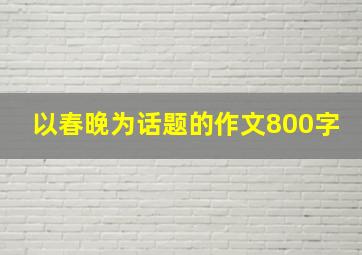 以春晚为话题的作文800字